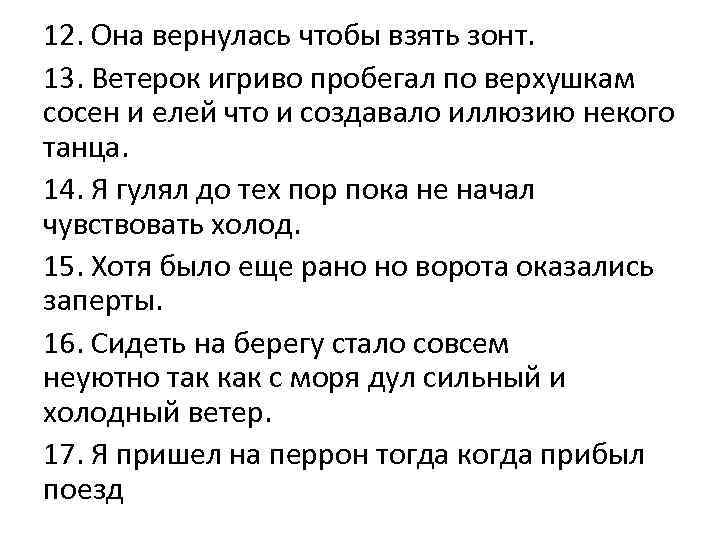 12. Она вернулась чтобы взять зонт.

13. Ветерок игриво пробегал по верхушкам сосен и елей что и создавало иллюзию некого танца.

14. Я гулял до тех пор пока не начал чувствовать холод.

15. Хотя было еще рано но ворота оказались заперты.

16. Сидеть на берегу стало совсем неуютно так как с моря дул сильный и холодный ветер.

17. Я пришел на перрон тогда когда прибыл поезд